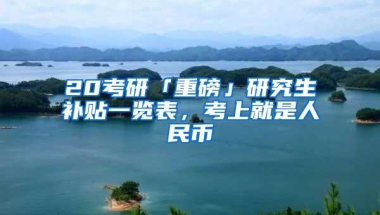 20考研「重磅」研究生补贴一览表，考上就是人民币